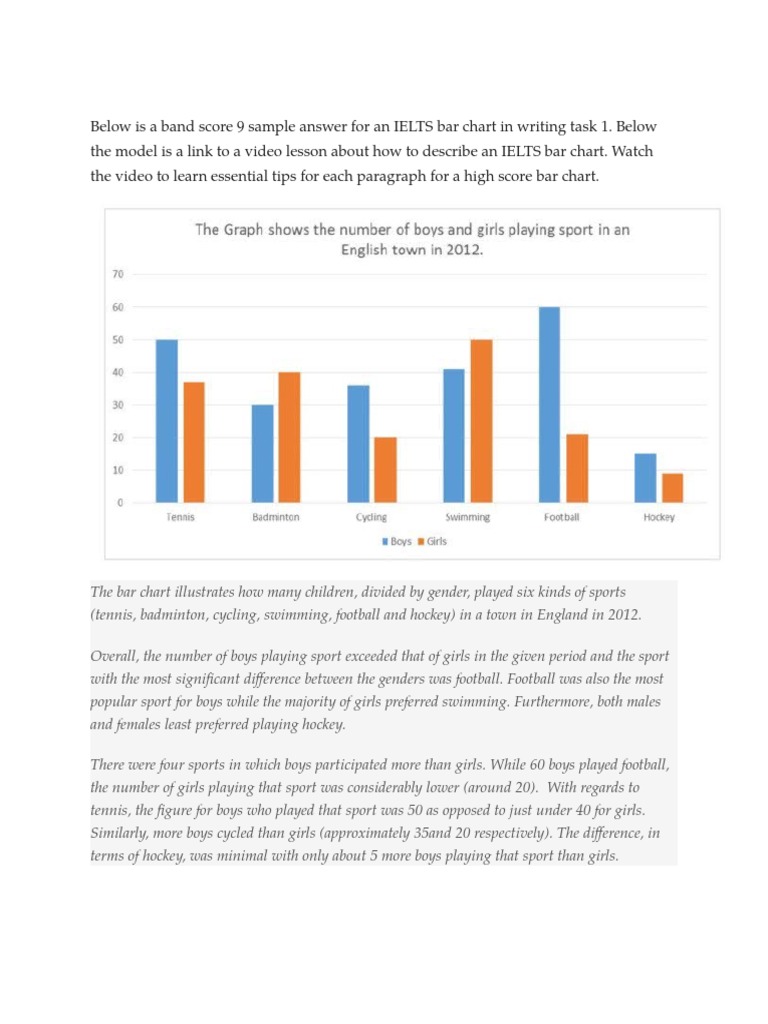 Below is a band score 9 sample answer for an IELTS bar chart in writing task 1. Below the model is a link to a video lesson about how to describe an IELTS bar chart. Watch the video to learn essential tips for each paragraph for a high score bar chart.

The Graph shows the number of boys and girls playing sport in an English town in 2012.

70
60
50
40
30
20
10
0

Tennis Badminton Cycling Swimming Football Hockey

Boys Girls

The bar chart illustrates how many children, divided by gender, played six kinds of sports (tennis, badminton, cycling, swimming, football and hockey) in a town in England in 2012.

Overall, the number of boys playing sport exceeded that of girls in the given period and the sport with the most significant difference between the genders was football. Football was also the most popular sport for boys while the majority of girls preferred swimming. Furthermore, both males and females least preferred playing hockey.

There were four sports in which boys participated more than girls. While 60 boys played football, the number of girls playing that sport was considerably lower (around 20). With regards to tennis, the figure for boys who played that sport was 50 as opposed to just under 40 for girls. Similarly, more boys cycled than girls (approximately 35and 20 respectively). The difference, in terms of hockey, was minimal with only about 5 more boys playing that sport than girls.